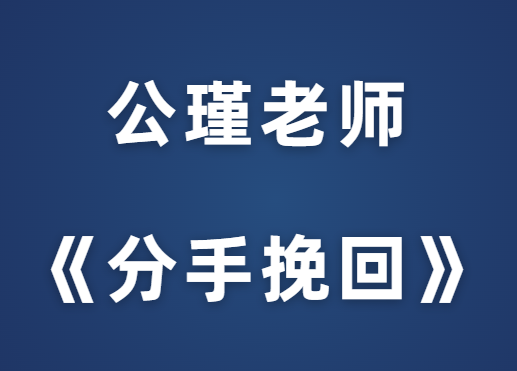 公瑾老师

《分手挽回》